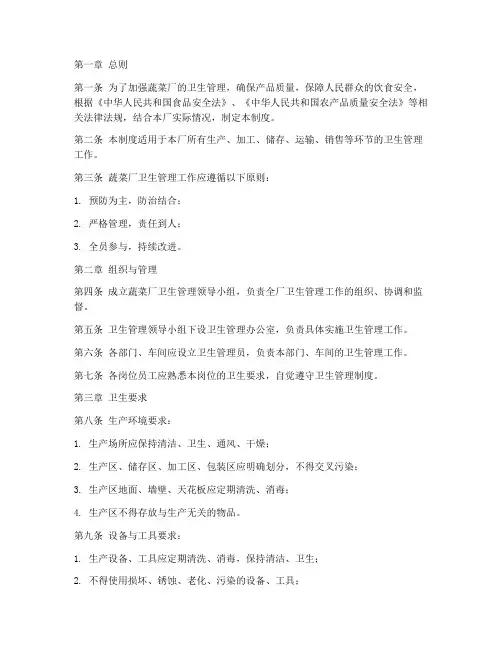 第一章 总则

第一条 为了加强蔬菜厂的卫生管理，确保产品质量，保障人民群众的饮食安全，根据《中华人民共和国食品安全法》、《中华人民共和国农产品质量安全法》等相关法律法规，结合本厂实际情况，制定本制度。

第二条 本制度适用于本厂所有生产、加工、储存、运输、销售等环节的卫生管理工作。

第三条 蔬菜厂卫生管理工作应遵循以下原则：

1. 预防为主，防治结合；

2. 严格管理，责任到人；

3. 全员参与，持续改进。

第二章 组织与管理

第四条 成立蔬菜厂卫生管理领导小组，负责全厂卫生管理工作的组织、协调和监督。

第五条 卫生管理领导小组下设卫生管理办公室，负责具体实施卫生管理工作。

第六条 各部门、车间应设立卫生管理员，负责本部门、车间的卫生管理工作。

第七条 各岗位员工应熟悉本岗位的卫生要求，自觉遵守卫生管理制度。

第三章 卫生要求

第八条 生产环境要求：

1. 生产场所应保持清洁、卫生、通风、干燥；

2. 生产区、储存区、加工区、包装区应明确划分，不得交叉污染；

3. 生产区地面、墙壁、天花板应定期清洗、消毒；

4. 生产区不得存放与生产无关的物品。

第九条 设备与工具要求：

1. 生产设备、工具应定期清洗、消毒，保持清洁、卫生；

2. 不得使用损坏、锈蚀、老化、污染的设备、工具；